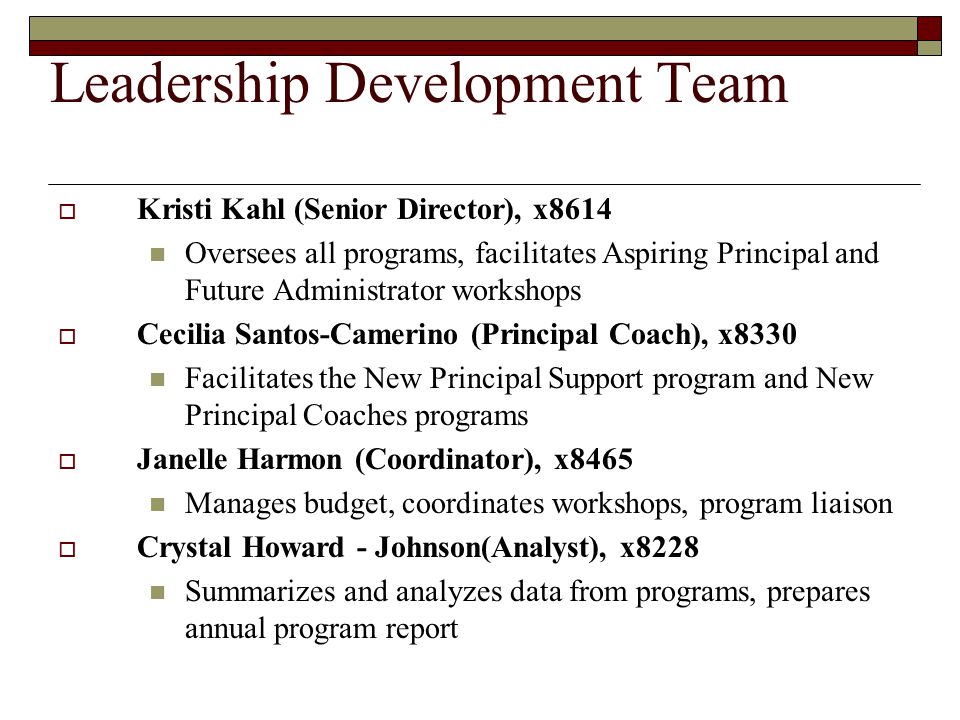 Leadership Development Team

Kristi Kahl (Senior Director), x8614

Oversees all programs, facilitates Aspiring Principal and Future Administrator workshops

Cecilia Santos-Camerino (Principal Coach), x8330

Facilitates the New Principal Support program and New Principal Coaches programs

Janelle Harmon (Coordinator), x8465

Manages budget, coordinates workshops, program liaison

Crystal Howard - Johnson(Analyst), x8228

Summarizes and analyzes data from programs, prepares annual program report